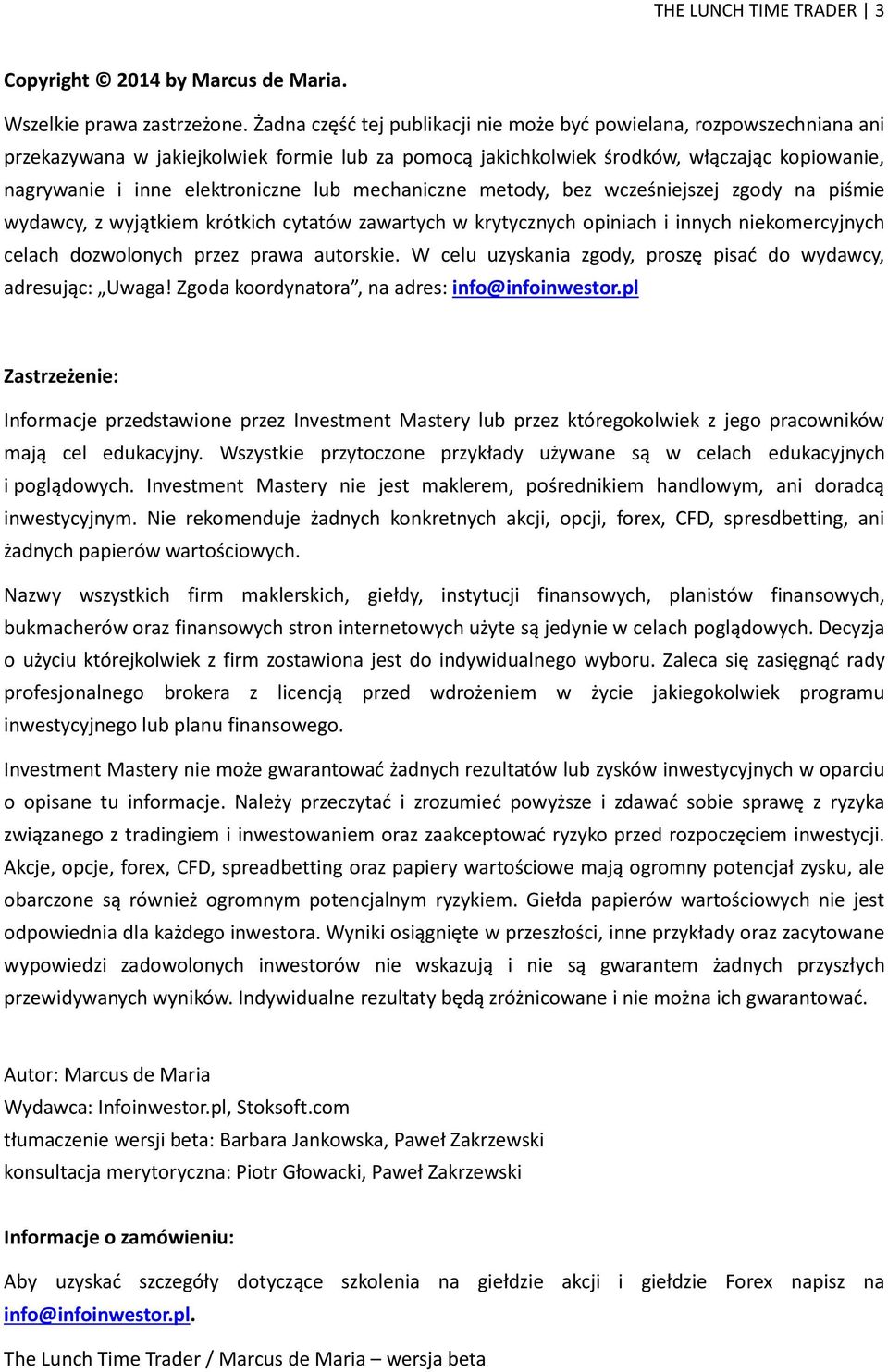 THE LUNCH TIME TRADER | 3

Copyright © 2014 by Marcus de Maria.

Wszelkie prawa zastrzeżone. Żadna część tej publikacji nie może być powielana, rozpowszechniana ani przekazywana w jakiejkolwiek formie lub za pomocą jakichkolwiek środków, włączając kopiowanie, nagrywanie i inne elektroniczne lub mechaniczne metody, bez wcześniejszej zgody na piśmie wydawcy, z wyjątkiem krótkich cytatów zawartych w krytycznych opiniach i innych niekomercyjnych celach dozwolonych przez prawa autorskie. W celu uzyskania zgody, proszę pisać do wydawcy, adresując: „Uwaga! Zgoda koordynatora”, na adres: info@infoinwestor.pl

Zastrzeżenie:

Informacje przedstawione przez Investment Mastery lub przez któregokolwiek z jego pracowników mają cel edukacyjny. Wszystkie przytoczone przykłady używane są w celach edukacyjnych i poglądowych. Investment Mastery nie jest maklerem, pośrednikiem handlowym, ani doradcą inwestycyjnym. Nie rekomenduje żadnych konkretnych akcji, opcji, forex, CFD, spresdbetting, ani żadnych papierów wartościowych.

Nazwy wszystkich firm maklerskich, giełdy, instytucji finansowych, planistów finansowych, bukmacherów oraz finansowych stron internetowych użyte są jedynie w celach poglądowych. Decyzja o użyciu którejkolwiek z firm zostawiona jest do indywidualnego wyboru. Zaleca się zasięgnąć rady profesjonalnego brokera z licencją przed wdrożeniem w życie jakiegokolwiek programu inwestycyjnego lub planu finansowego.

Investment Mastery nie może gwarantować żadnych rezultatów lub zysków inwestycyjnych w oparciu o opisane tu informacje. Należy przeczytać i zrozumieć powyższe i zdawać sobie sprawę z ryzyka związanego z tradingiem i inwestowaniem oraz zaakceptować ryzyko przed rozpoczęciem inwestycji. Akcje, opcje, forex, CFD, spreadbetting oraz papiery wartościowe mają ogromny potencjał zysku, ale obarczone są również ogromnym potencjalnym ryzykiem. Giełda papierów wartościowych nie jest odpowiednia dla każdego inwestora. Wyniki osiągnięte w przeszłości, inne przykłady oraz zacytowane wypowiedzi zadowolonych inwestorów nie wskazują i nie są gwarantem żadnych przyszłych przewidywanych wyników. Indywidualne rezultaty będą zróżnicowane i nie można ich gwarantować.

Autor: Marcus de Maria
Wydawca: Infoinwestor.pl, Stoksoft.com
tłumaczenie wersji beta: Barbara Jankowska, Paweł Zakrzewski
konsultacja merytoryczna: Piotr Głowacki, Paweł Zakrzewski

Informacje o zamówieniu:

Aby uzyskać szczegóły dotyczące szkolenia na giełdzie akcji i giełdzie Forex napisz na info@infoinwestor.pl.

The Lunch Time Trader / Marcus de Maria – wersja beta